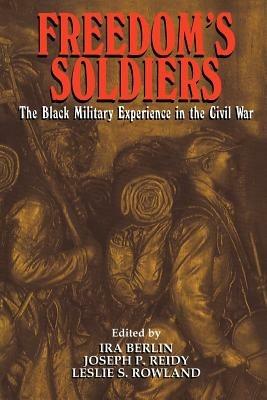 FREEDOM'S SOLDIERS

The Black Military Experience in the Civil War

Edited by
IRA BERLIN
JOSEPH P. REIDY
LESLIE S. ROWLAND